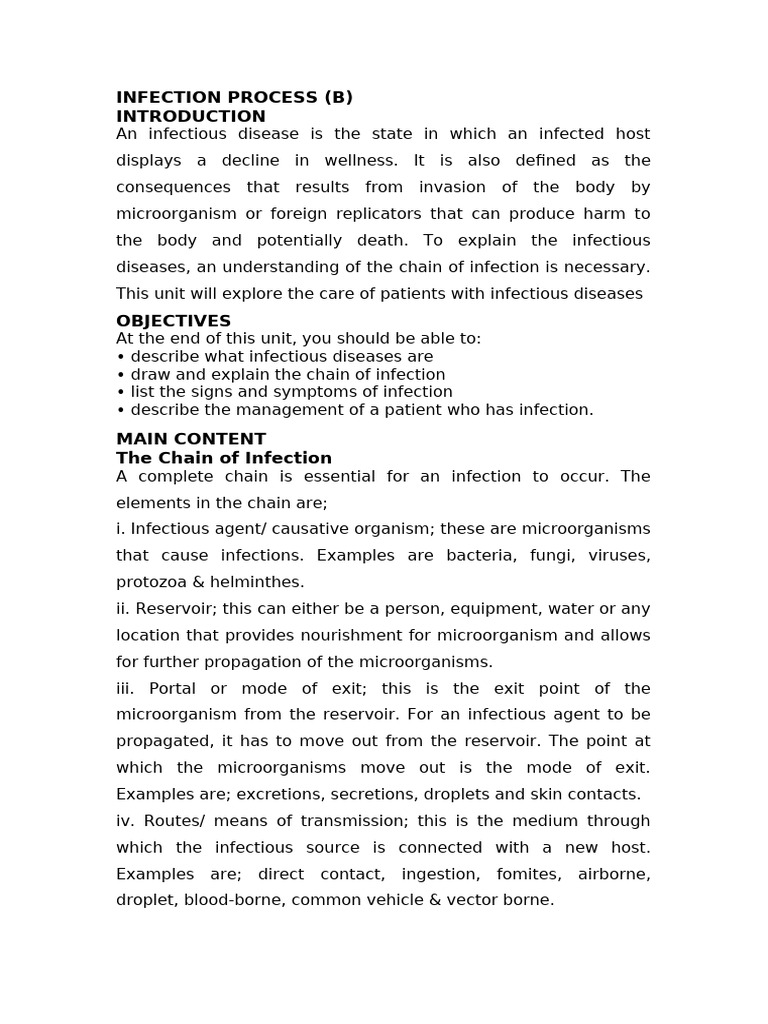 INFECTION PROCESS (B)
INTRODUCTION

An infectious disease is the state in which an infected host displays a decline in wellness. It is also defined as the consequences that results from invasion of the body by microorganism or foreign replicators that can produce harm to the body and potentially death. To explain the infectious diseases, an understanding of the chain of infection is necessary. This unit will explore the care of patients with infectious diseases

OBJECTIVES

At the end of this unit, you should be able to:
• describe what infectious diseases are
• draw and explain the chain of infection
• list the signs and symptoms of infection
• describe the management of a patient who has infection.

MAIN CONTENT
The Chain of Infection

A complete chain is essential for an infection to occur. The elements in the chain are;

i. Infectious agent/ causative organism; these are microorganisms that cause infections. Examples are bacteria, fungi, viruses, protozoa & helminthes.

ii. Reservoir; this can either be a person, equipment, water or any location that provides nourishment for microorganism and allows for further propagation of the microorganisms.

iii. Portal or mode of exit; this is the exit point of the microorganism from the reservoir. For an infectious agent to be propagated, it has to move out from the reservoir. The point at which the microorganisms move out is the mode of exit. Examples are; excretions, secretions, droplets and skin contacts.

iv. Routes/ means of transmission; this is the medium through which the infectious source is connected with a new host. Examples are; direct contact, ingestion, fomites, airborne, droplet, blood-borne, common vehicle & vector borne.